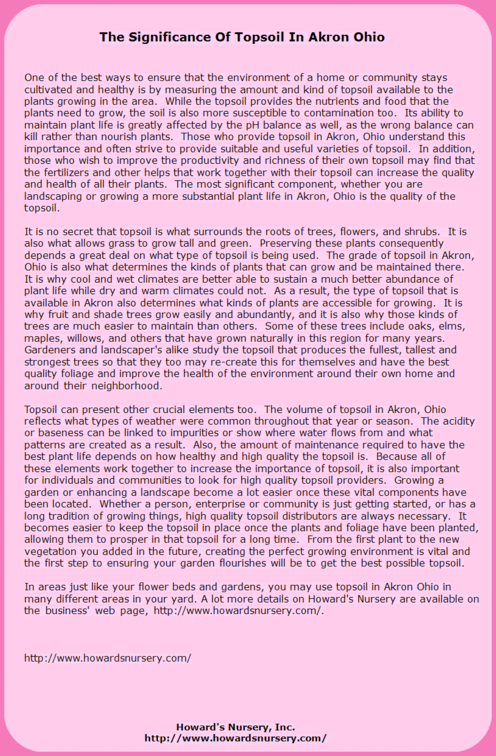 The Significance Of Topsoil In Akron Ohio

One of the best ways to ensure that the environment of a home or community stays cultivated and healthy is by measuring the amount and kind of topsoil available to the plants growing in the area. While the topsoil provides the nutrients and food that the plants need to grow, the soil is also more susceptible to contamination too. Its ability to maintain plant life is greatly affected by the pH balance as well, as the wrong balance can kill rather than nourish plants. Those who provide topsoil in Akron, Ohio understand this importance and often strive to provide suitable and useful varieties of topsoil. In addition, those who wish to improve the productivity and richness of their own topsoil may find that the fertilizers and other helps that work together with their topsoil can increase the quality and health of all their plants. The most significant component, whether you are landscaping or growing a more substantial plant life in Akron, Ohio is the quality of the topsoil.

It is no secret that topsoil is what surrounds the roots of trees, flowers, and shrubs. It is also what allows grass to grow tall and green. Preserving these plants consequently depends a great deal on what type of topsoil is being used. The grade of topsoil in Akron, Ohio is also what determines the kinds of plants that can grow and be maintained there. It is why cool and wet climates are better able to sustain a much better abundance of plant life while dry and warm climates could not. As a result, the type of topsoil that is available in Akron also determines what kinds of plants are accessible for growing. It is why fruit and shade trees grow easily and abundantly, and it is also why those kinds of trees are much easier to maintain than others. Some of these trees include oaks, elms, maples, willows, and others that have grown naturally in this region for many years. Gardeners and landscaper's alike study the topsoil that produces the fullest, tallest and strongest trees so that they too may re-create this for themselves and have the best quality foliage and improve the health of the environment around their own home and around their neighborhood.

Topsoil can present other crucial elements too. The volume of topsoil in Akron, Ohio reflects what types of weather were common throughout that year or season. The acidity or baseness can be linked to impurities or show where water flows from and what patterns are created as a result. Also, the amount of maintenance required to have the best plant life depends on how healthy and high quality the topsoil is. Because all of these elements work together to increase the importance of topsoil, it is also important for individuals and communities to look for high quality topsoil providers. Growing a garden or enhancing a landscape become a lot easier once these vital components have been located. Whether a person, enterprise or community is just getting started, or has a long tradition of growing things, high quality topsoil distributors are always necessary. It becomes easier to keep the topsoil in place once the plants and foliage have been planted, allowing them to prosper in that topsoil for a long time. From the first plant to the new vegetation you added in the future, creating the perfect growing environment is vital and the first step to ensuring your garden flourishes will be to get the best possible topsoil.

In areas just like your flower beds and gardens, you may use topsoil in Akron Ohio in many different areas in your yard. A lot more details on Howard's Nursery are available on the business' web page, http://www.howardsnursery.com/.

http://www.howardsnursery.com/

Howard's Nursery, Inc.
http://www.howardsnursery.com/